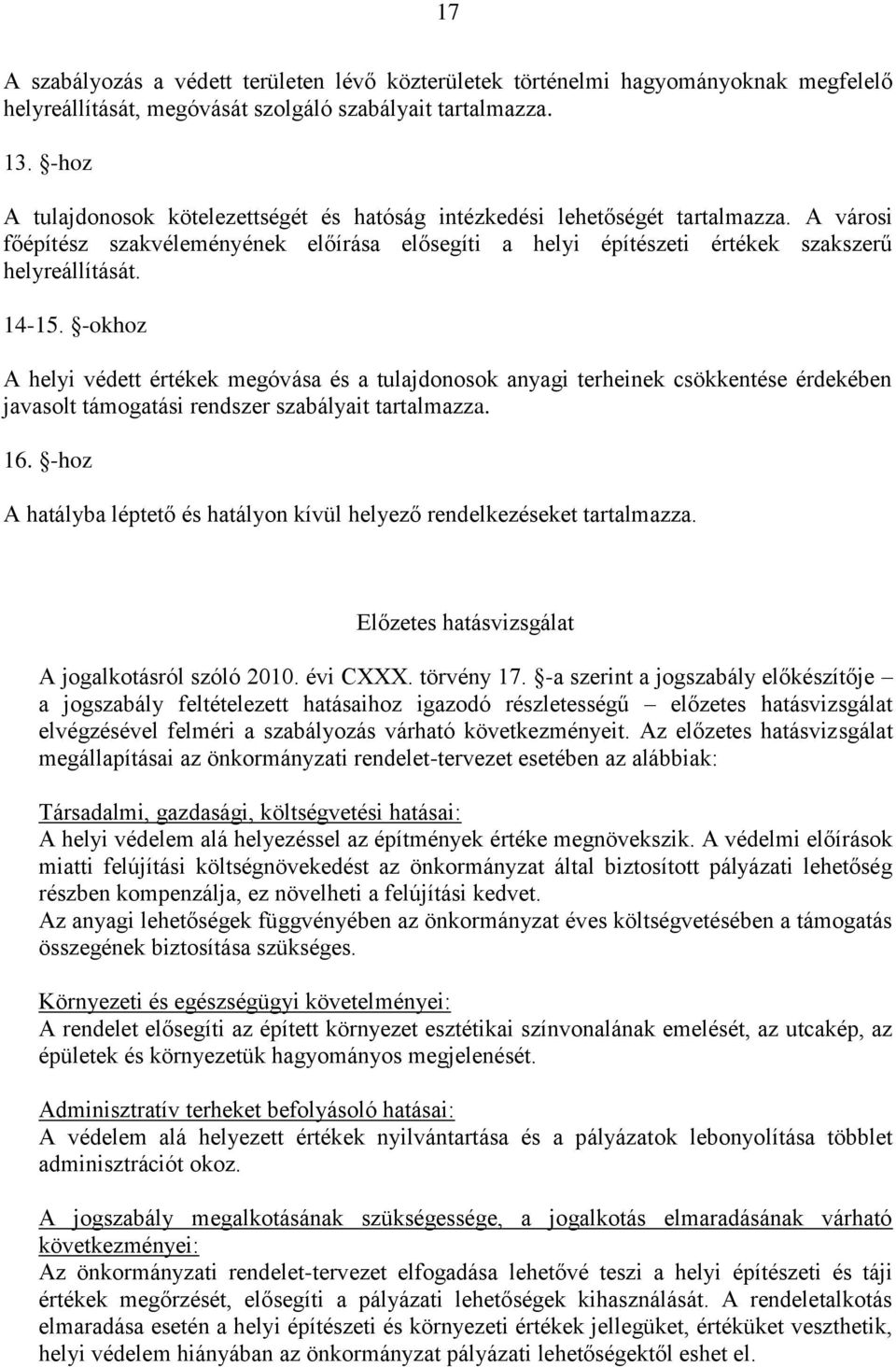 17

A szabályozás a védett területen lévő közterületek történelmi hagyományoknak megfelelő helyreállítását, megóvását szolgáló szabályait tartalmazza.

13. §-hoz

A tulajdonosok kötelezettségét és hatóság intézkedési lehetőségét tartalmazza. A városi főépítész szakvéleményének előírása elősegíti a helyi építészeti értékek szakszerű helyreállítását.

14-15. §-okhoz

A helyi védett értékek megóvása és a tulajdonosok anyagi terheinek csökkentése érdekében javasolt támogatási rendszer szabályait tartalmazza.

16. §-hoz

A hatályba léptető és hatályon kívül helyező rendelkezéseket tartalmazza.

Előzetes hatásvizsgálat

A jogalkotásról szóló 2010. évi CXXX. törvény 17. §-a szerint a jogszabály előkészítője – a jogszabály feltételezett hatásaihoz igazodó részletességű – előzetes hatásvizsgálat elvégzésével felméri a szabályozás várható következményeit. Az előzetes hatásvizsgálat megállapításai az önkormányzati rendelet-tervezet esetében az alábbiak:

Társadalmi, gazdasági, költségvetési hatásai:
A helyi védelem alá helyezéssel az építmények értéke megnövekszik. A védelmi előírások miatti felújítási költségnövekedést az önkormányzat által biztosított pályázati lehetőség részben kompenzálja, ez növelheti a felújítási kedvet.
Az anyagi lehetőségek függvényében az önkormányzat éves költségvetésében a támogatás összegének biztosítása szükséges.

Környezeti és egészségügyi követelményei:
A rendelet elősegíti az épített környezet esztétikai színvonalának emelését, az utcakép, az épületek és környezetük hagyományos megjelenését.

Adminisztratív terheket befolyásoló hatásai:
A védelem alá helyezett értékek nyilvántartása és a pályázatok lebonyolítása többlet adminisztrációt okoz.

A jogszabály megalkotásának szükségessége, a jogalkotás elmaradásának várható következményei:
Az önkormányzati rendelet-tervezet elfogadása lehetővé teszi a helyi építészeti és táji értékek megőrzését, elősegíti a pályázati lehetőségek kihasználását. A rendeletalkotás elmaradása esetén a helyi építészeti és környezeti értékek jellegüket, értéküket veszthetik, helyi védelem hiányában az önkormányzat pályázati lehetőségektől eshet el.